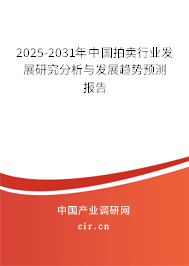 2025-2031年中国拍卖行业发展研究分析与发展趋势预测报告

中国产业调研网

cir.cn